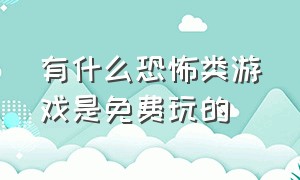 有什么恐怖类游戏是免费玩的